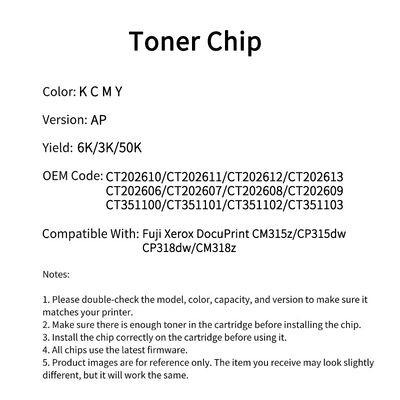 Toner Chip

Color: K C M Y

Version: AP

Yield: 6K/3K/50K

OEM Code: CT202610/CT202611/CT202612/CT202613
CT202606/CT202607/CT202608/CT202609
CT351100/CT351101/CT351102/CT351103

Compatible With: Fuji Xerox DocuPrint CM315z/CP315dw
CP318dw/CM318z

Notes:

1. Please double-check the model, color, capacity, and version to make sure it matches your printer.
2. Make sure there is enough toner in the cartridge before installing the chip.
3. Install the chip correctly on the cartridge before using it.
4. All chips use the latest firmware.
5. Product images are for reference only. The item you receive may look slightly different, but it will work the same.